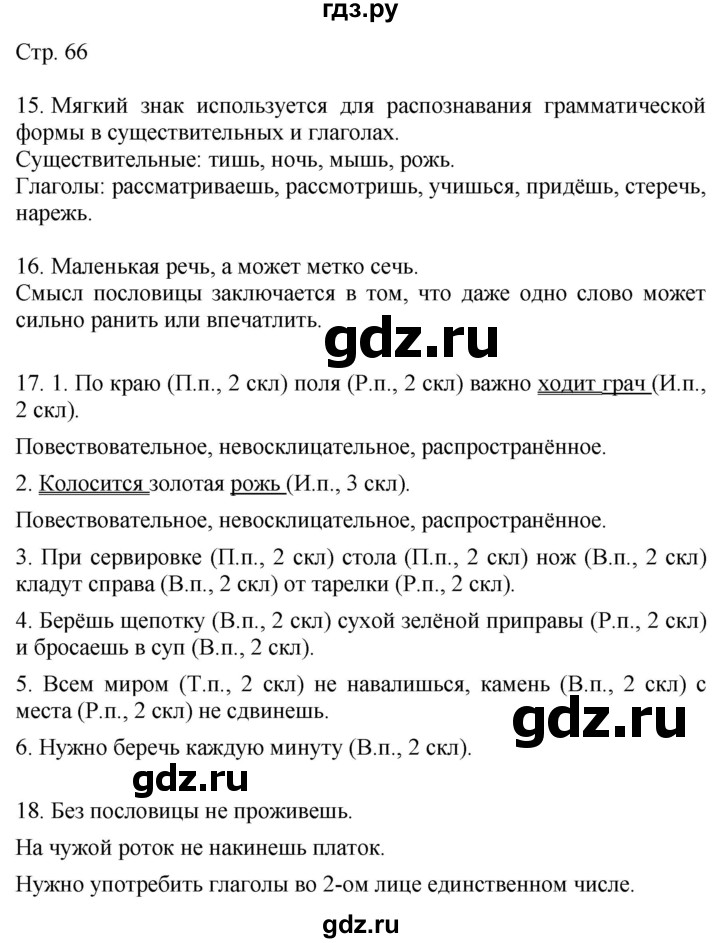 гдз.ру

Стр. 66

15. Мягкий знак используется для распознавания грамматической формы в существительных и глаголах.
Существительные: тишь, ночь, мышь, рожь.
Глаголы: рассматриваешь, рассмотришь, учишься, придёшь, стеречь, нарежь.

16. Маленькая речь, а может метко сечь.
Смысл пословицы заключается в том, что даже одно слово может сильно ранить или впечатлить.

gdz.ru

17. 1. По краю (П.п., 2 скл) поля (Р.п., 2 скл) важно ходит грач (И.п., 2 скл).

Повествовательное, невосклицательное, распространённое.

2. Колосится золотая рожь (И.п., 3 скл).

Повествовательное, невосклицательное, распространённое.

3. При сервировке (П.п., 2 скл) стола (П.п., 2 скл) нож (В.п., 2 скл) кладут справа (В.п., 2 скл) от тарелки (Р.п., 2 скл).

4. Берёшь щепотку (В.п., 2 скл) сухой зелёной приправы (Р.п., 2 скл) и бросаешь в суп (В.п., 2 скл).

5. Всем миром (Т.п., 2 скл) не навалишься, камень (В.п., 2 скл) с места (Р.п., 2 скл) не сдвинешь.

gdz.ru

6. Нужно беречь каждую минуту (В.п., 2 скл).

gdz.ru

18. Без пословицы не проживешь.

На чужой роток не накинешь платок.

Нужно употребить глаголы во 2-ом лице единственном числе.

gdz.ru